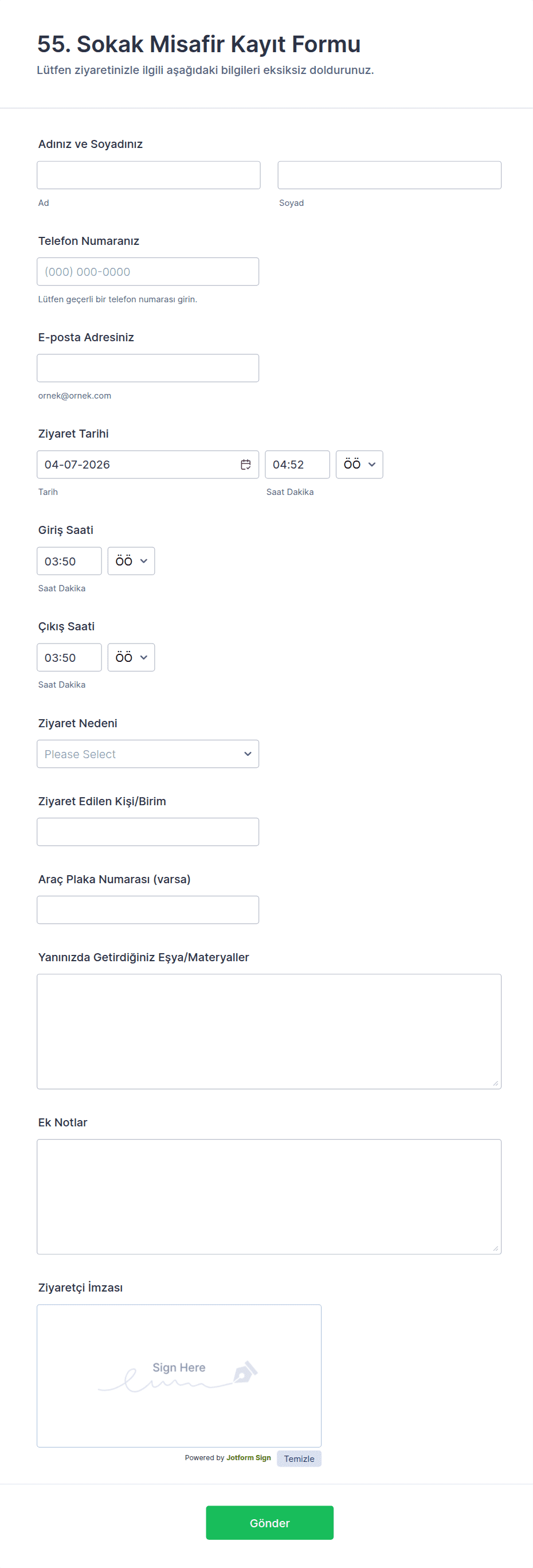 55. Sokak Misafir Kayıt Formu
Lütfen ziyaretinizle ilgili aşağıdaki bilgileri eksiksiz doldurunuz.

Adınız ve Soyadınız

Ad

Soyad

Telefon Numaranız

(000) 000-0000

Lütfen geçerli bir telefon numarası girin.

E-posta Adresiniz

ornek@ornek.com

Ziyaret Tarihi

04-07-2026

04:52

ÖÖ

Tarih

Saat Dakika

Giriş Saati

03:50

ÖÖ

Saat Dakika

Çıkış Saati

03:50

ÖÖ

Saat Dakika

Ziyaret Nedeni

Please Select

Ziyaret Edilen Kişi/Birim

Araç Plaka Numarası (varsa)

Yanınızda Getirdiğiniz Eşya/Materyaller

Ek Notlar

Ziyaretçi İmzası

Sign Here

Powered by Jotform Sign

Temizle

Gönder